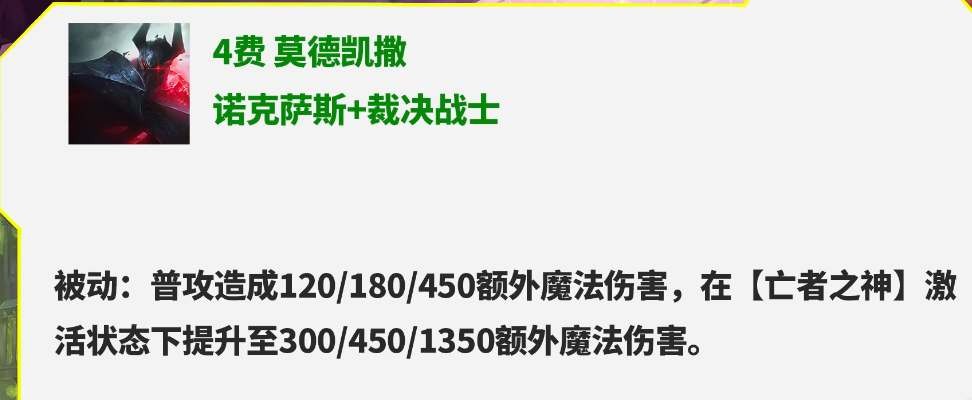 4费 莫德凯撒

诺克萨斯+裁决战士

被动：普攻造成120/180/450额外魔法伤害，在【亡者之神】激活状态下提升至300/450/1350额外魔法伤害。